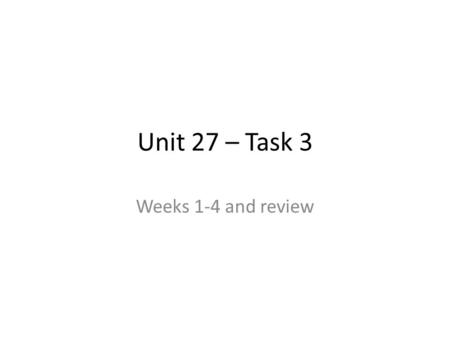 Unit 27 – Task 3

Weeks 1-4 and review